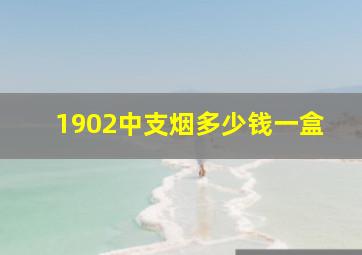 1902中支烟多少钱一盒